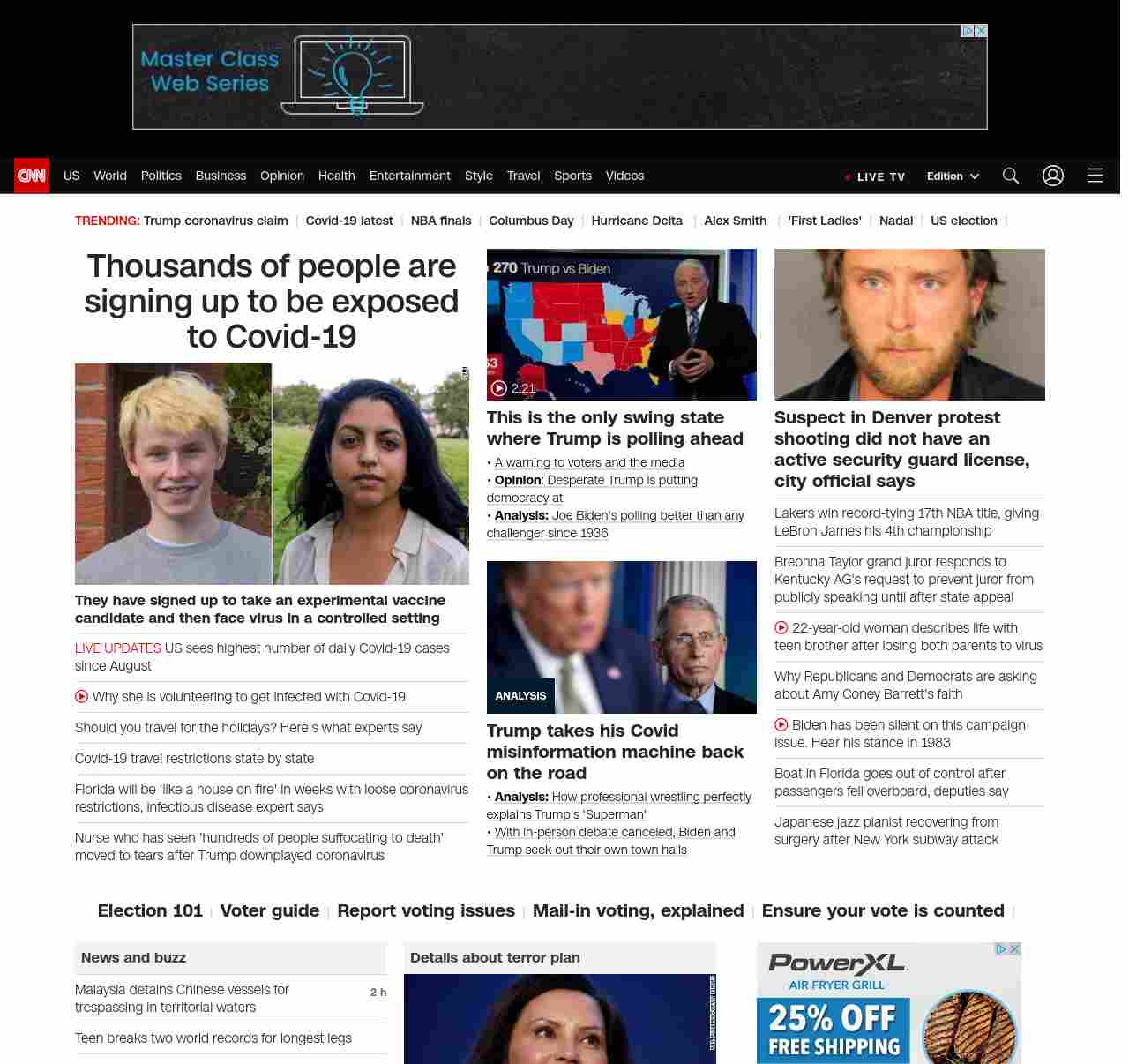 Master Class Web Series

CNN US World Politics Business Opinion Health Entertainment Style Travel Sports Videos

LIVE TV Edition

TRENDING: Trump coronavirus claim | Covid-19 latest | NBA finals | Columbus Day | Hurricane Delta | Alex Smith | 'First Ladies' | Nadal | US election |

Thousands of people are signing up to be exposed to Covid-19

They have signed up to take an experimental vaccine candidate and then face virus in a controlled setting

LIVE UPDATES US sees highest number of daily Covid-19 cases since August

Why she is volunteering to get infected with Covid-19

Should you travel for the holidays? Here's what experts say

Covid-19 travel restrictions state by state

Florida will be 'like a house on fire' in weeks with loose coronavirus restrictions, infectious disease expert says

Nurse who has seen 'hundreds of people suffocating to death' moved to tears after Trump downplayed coronavirus

270 Trump vs Biden

2:21

This is the only swing state where Trump is polling ahead

• A warning to voters and the media
• Opinion: Desperate Trump is putting democracy at
• Analysis: Joe Biden's polling better than any challenger since 1936

ANALYSIS

Trump takes his Covid misinformation machine back on the road

• Analysis: How professional wrestling perfectly explains Trump's 'Superman'
• With in-person debate canceled, Biden and Trump seek out their own town halls

Suspect in Denver protest shooting did not have an active security guard license, city official says

Lakers win record-tying 17th NBA title, giving LeBron James his 4th championship

Breonna Taylor grand juror responds to Kentucky AG's request to prevent juror from publicly speaking until after state appeal

22-year-old woman describes life with teen brother after losing both parents to virus

Why Republicans and Democrats are asking about Amy Coney Barrett's faith

Biden has been silent on this campaign issue. Hear his stance in 1983

Boat in Florida goes out of control after passengers fell overboard, deputies say

Japanese jazz pianist recovering from surgery after New York subway attack

Election 101 | Voter guide | Report voting issues | Mail-in voting, explained | Ensure your vote is counted |

News and buzz

Malaysia detains Chinese vessels for trespassing in territorial waters 2 h

Teen breaks two world records for longest legs

Details about terror plan

PowerXL AIR FRYER GRILL 25% OFF FREE SHIPPING